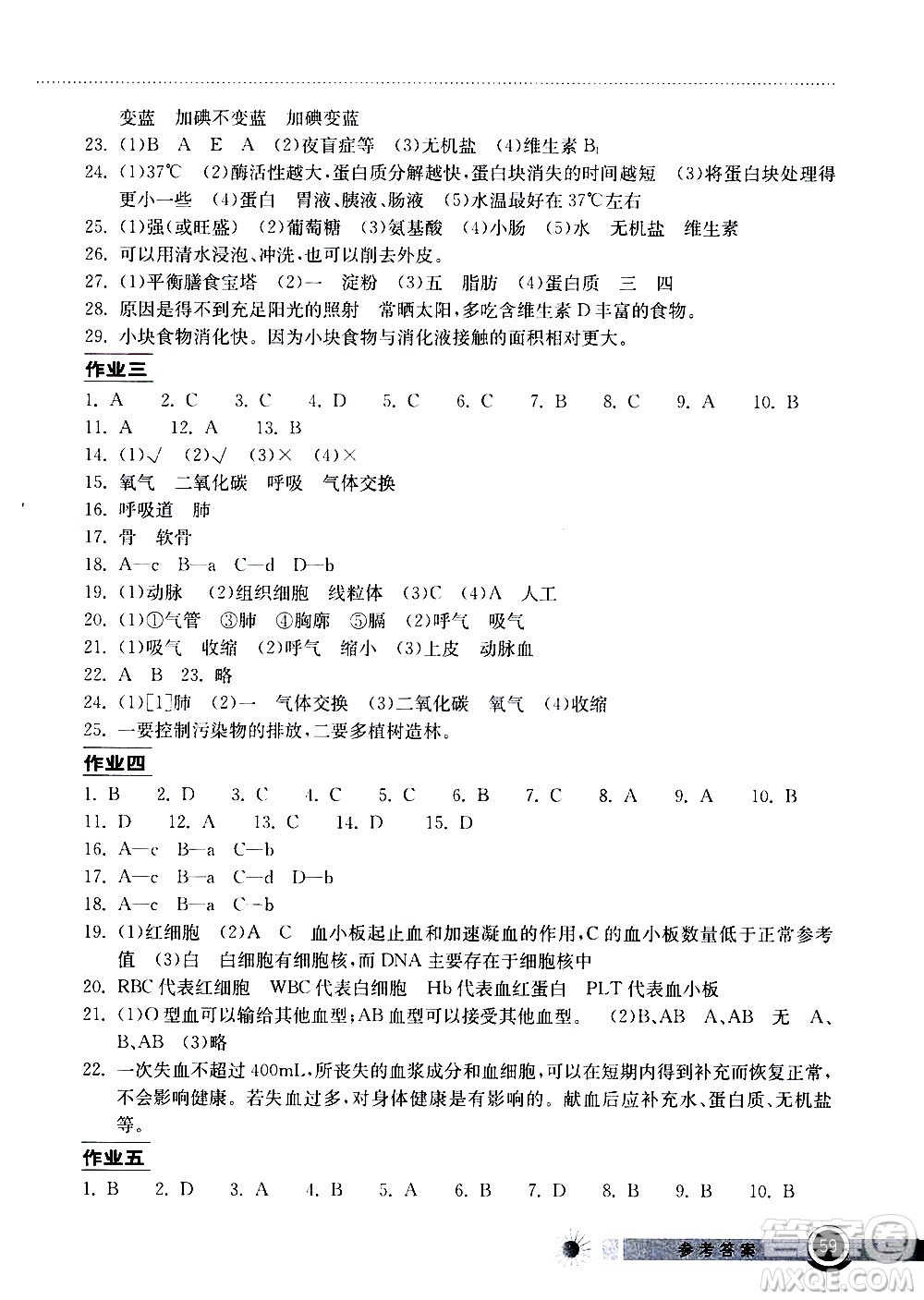 变蓝　加碘不变蓝　加碘变蓝

23. (1)B　A　E　A　(2)夜盲症等　(3)无机盐　(4)维生素 $B_1$

24. (1)37℃　(2)酶活性越大,蛋白质分解越快,蛋白块消失的时间越短　(3)将蛋白块处理得更小一些　(4)蛋白　胃液、胰液、肠液　(5)水温最好在 37℃左右

25. (1)强(或旺盛)　(2)葡萄糖　(3)氨基酸　(4)小肠　(5)水　无机盐　维生素

26. 可以用清水浸泡、冲洗,也可以削去外皮。

27. (1)平衡膳食宝塔　(2)一　淀粉　(3)五　脂肪　(4)蛋白质　三　四

28. 原因是得不到充足阳光的照射　常晒太阳,多吃含维生素 D 丰富的食物。

29. 小块食物消化快。因为小块食物与消化液接触的面积相对更大。

作业三

1. A　2. C　3. C　4. D　5. C　6. C　7. B　8. C　9. A　10. B

11. A　12. A　13. B

14. (1)√　(2)√　(3)×　(4)×

15. 氧气　二氧化碳　呼吸　气体交换

16. 呼吸道　肺

17. 骨　软骨

18. A—c　B—a　C—d　D—b

19. (1)动脉　(2)组织细胞　线粒体　(3)C　(4)A　人工

20. (1)①气管　③肺　④胸廓　⑤膈　(2)呼气　吸气

21. (1)吸气　收缩　(2)呼气　缩小　(3)上皮　动脉血

22. A　B　23. 略

24. (1)[1]肺　(2)一　气体交换　(3)二氧化碳　氧气　(4)收缩

25. 一要控制污染物的排放,二要多植树造林。

作业四

1. B　2. D　3. C　4. C　5. C　6. B　7. C　8. A　9. A　10. B

11. D　12. A　13. C　14. D　15. D

16. A—c　B—a　C—b

17. A—c　B—a　C—d　D—b

18. A—c　B—a　C—b

19. (1)红细胞　(2)A　C　血小板起止血和加速凝血的作用,C 的血小板数量低于正常参考值　(3)白　白细胞有细胞核,而 DNA 主要存在于细胞核中

20. RBC 代表红细胞　WBC 代表白细胞　Hb 代表血红蛋白　PLT 代表血小板

21. (1)O 型血可以输给其他血型;AB 血型可以接受其他血型。　(2)B、AB　A、AB　无　A、B、AB　(3)略

22. 一次失血不超过 400mL,所丧失的血浆成分和血细胞,可以在短期内得到补充而恢复正常,不会影响健康。若失血过多,对身体健康是有影响的。献血后应补充水、蛋白质、无机盐等。

作业五

1. B　2. D　3. A　4. B　5. A　6. B　7. D　8. B　9. B　10. B

参考答案　59

MXQE.COM